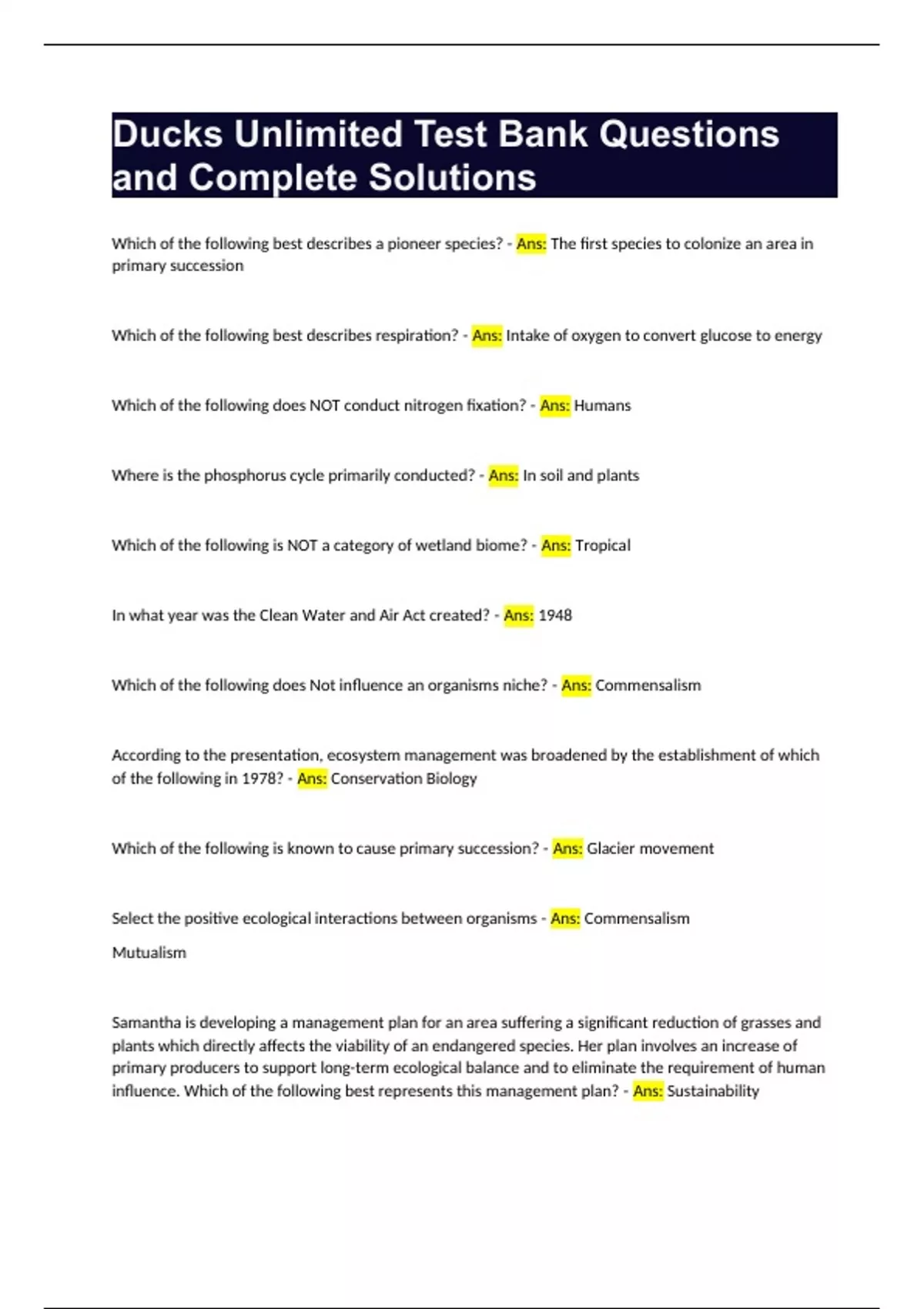 Ducks Unlimited Test Bank Questions and Complete Solutions

Which of the following best describes a pioneer species? - Ans: The first species to colonize an area in primary succession

Which of the following best describes respiration? - Ans: Intake of oxygen to convert glucose to energy

Which of the following does NOT conduct nitrogen fixation? - Ans: Humans

Where is the phosphorus cycle primarily conducted? - Ans: In soil and plants

Which of the following is NOT a category of wetland biome? - Ans: Tropical

In what year was the Clean Water and Air Act created? - Ans: 1948

Which of the following does Not influence an organisms niche? - Ans: Commensalism

According to the presentation, ecosystem management was broadened by the establishment of which of the following in 1978? - Ans: Conservation Biology

Which of the following is known to cause primary succession? - Ans: Glacier movement

Select the positive ecological interactions between organisms - Ans: Commensalism

Mutualism

Samantha is developing a management plan for an area suffering a significant reduction of grasses and plants which directly affects the viability of an endangered species. Her plan involves an increase of primary producers to support long-term ecological balance and to eliminate the requirement of human influence. Which of the following best represents this management plan? - Ans: Sustainability